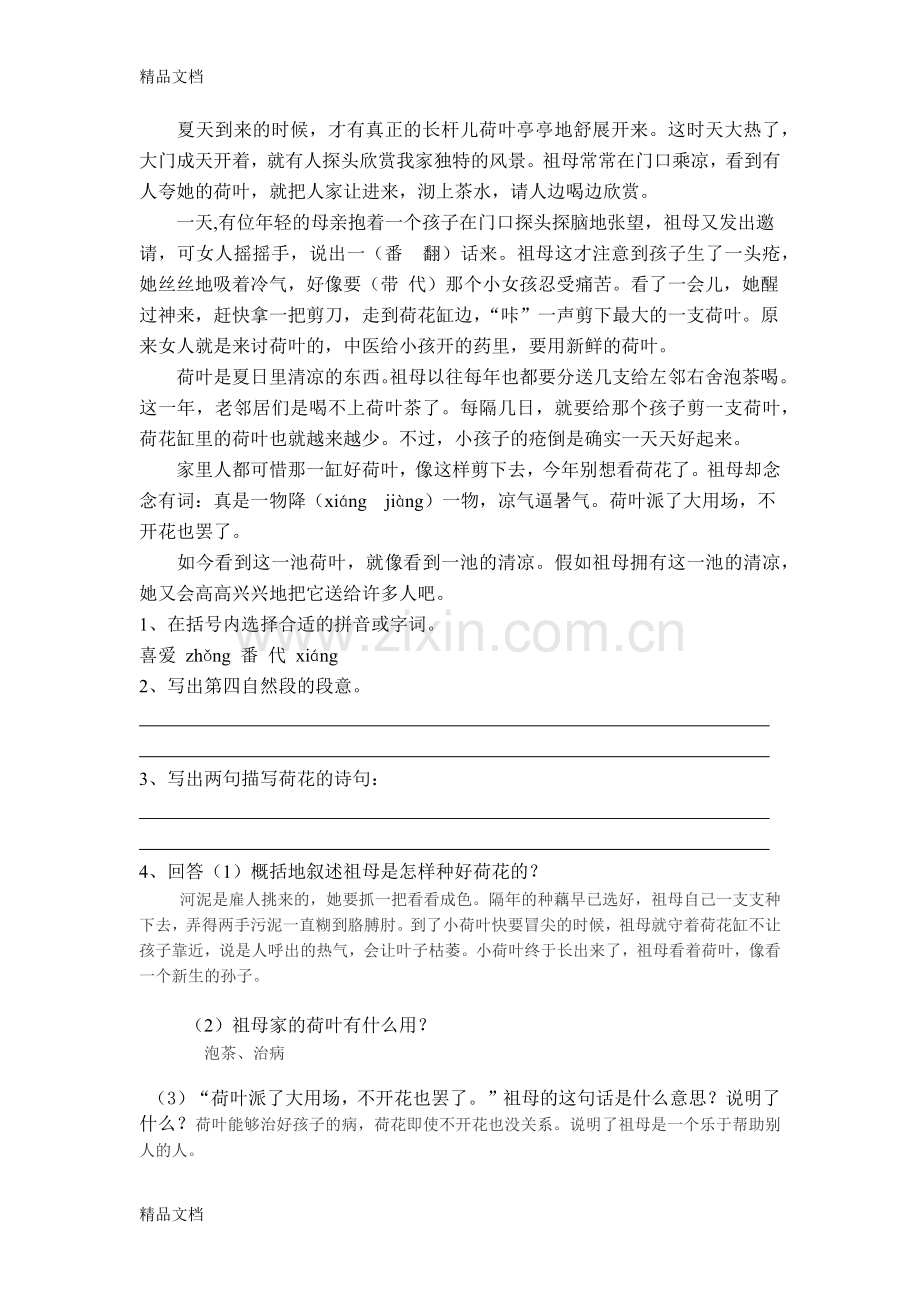 精品文档

夏天到来的时候，才有真正的长杆儿荷叶亭亭地舒展开来。这时天大热了，大门成天开着，就有人探头欣赏我家独特的风景。祖母常常在门口乘凉，看到有人夸她的荷叶，就把人家让进来，沏上茶水，请人边喝边欣赏。

一天,有位年轻的母亲抱着一个孩子在门口探头探脑地张望，祖母又发出邀请，可女人摇摇手，说出一（番 翻）话来。祖母这才注意到孩子生了一头疮，她丝丝地吸着冷气，好像要（带 代）那个小女孩忍受痛苦。看了一会儿，她醒过神来，赶快拿一把剪刀，走到荷花缸边，“咔”一声剪下最大的一支荷叶。原来女人就是来讨荷叶的，中医给小孩开的药里，要用新鲜的荷叶。

荷叶是夏日里清凉的东西。祖母以往每年也都要分送几支给左邻右舍泡茶喝。这一年，老邻居们是喝不上荷叶茶了。每隔几日，就要给那个孩子剪一支荷叶，荷花缸里的荷叶也就越来越少。不过，小孩子的疮倒是确实一天天好起来。

家里人都可惜那一缸好荷叶，像这样剪下去，今年别想看荷花了。祖母却念念有词：真是一物降（xiáng jiàng）一物，凉气逼暑气。荷叶派了大用场，不开花也罢了。

如今看到这一池荷叶，就像看到一池的清凉。假如祖母拥有这一池的清凉，她又会高高兴兴地把它送给许多人吧。

1、在括号内选择合适的拼音或字词。
喜爱 zhǒng 番 代 xiáng

2、写出第四自然段的段意。
____
____

3、写出两句描写荷花的诗句：
____
____

4、回答（1）概括地叙述祖母是怎样种好荷花的？

河泥是雇人挑来的，她要抓一把看看成色。隔年的种藕早已选好，祖母自己一支支种下去，弄得两手污泥一直糊到胳膊肘。到了小荷叶快要冒尖的时候，祖母就守着荷花缸不让孩子靠近，说是人呼出的热气，会让叶子枯萎。小荷叶终于长出来了，祖母看着荷叶，像看一个新生的孙子。

（2）祖母家的荷叶有什么用？
泡茶、治病

（3）“荷叶派了大用场，不开花也罢了。”祖母的这句话是什么意思？说明了什么？荷叶能够治好孩子的病，荷花即使不开花也没关系。说明了祖母是一个乐于帮助别人的人。

精品文档

www.zixin.com.cn